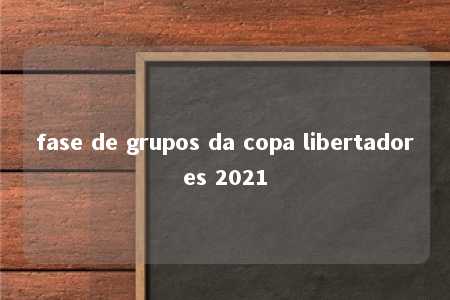 fase de grupos da copa libertadores 2021